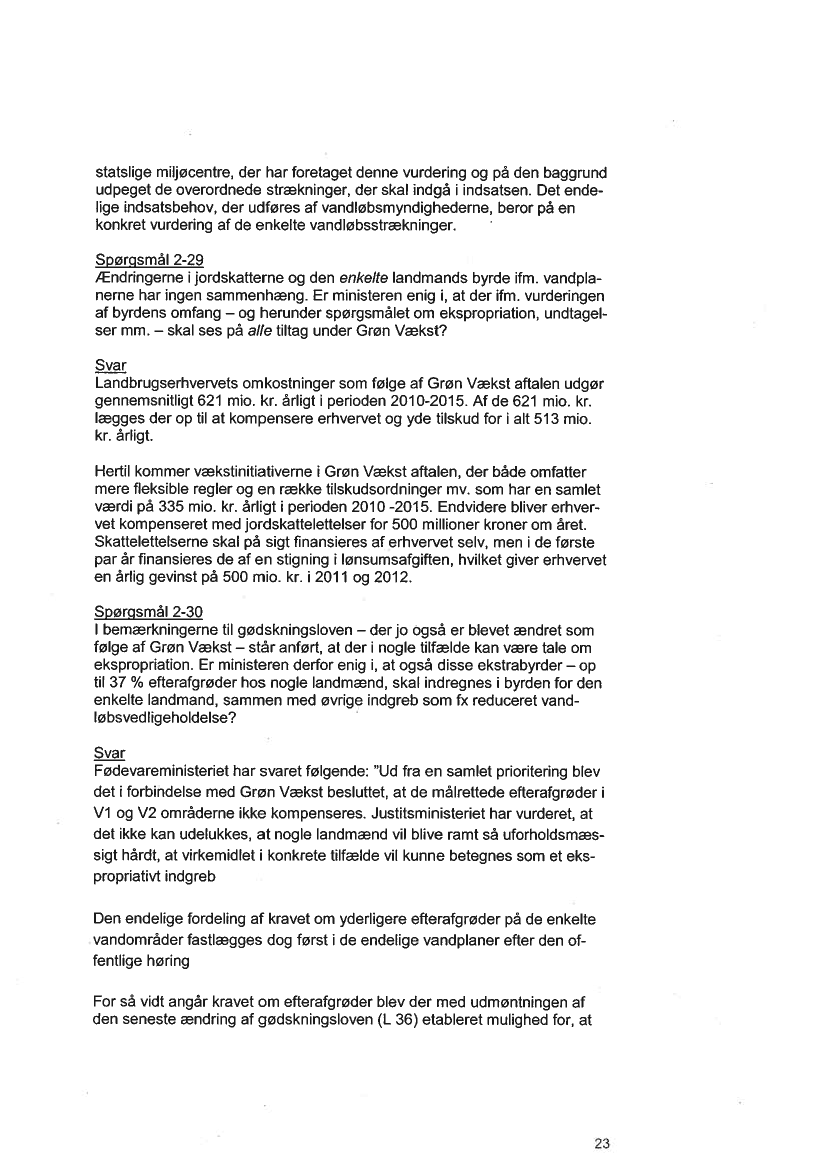 statslige miljøcentre, der har foretaget denne vurdering og på den baggrund udpeget de overordnede strækninger, der skal indgå i indsatsen. Det endelige indsatsbehov, der udføres af vandløbsmyndighederne, beror på en konkret vurdering af de enkelte vandløbsstrækninger.

Spørgsmål 2-29
Ændringerne i jordskatterne og den enkelte landmands byrde ifm. vandplanerne har ingen sammenhæng. Er ministeren enig i, at der ifm. vurderingen af byrdens omfang – og herunder spørgsmålet om ekspropriation, undtagelser mm. – skal ses på alle tiltag under Grøn Vækst?

Svar
Landbrugserhvervets omkostninger som følge af Grøn Vækst aftalen udgør gennemsnitligt 621 mio. kr. årligt i perioden 2010-2015. Af de 621 mio. kr. lægges der op til at kompensere erhvervet og yde tilskud for i alt 513 mio. kr. årligt.

Hertil kommer vækstinitiativerne i Grøn Vækst aftalen, der både omfatter mere fleksible regler og en række tilskudsordninger mv. som har en samlet værdi på 335 mio. kr. årligt i perioden 2010 -2015. Endvidere bliver erhvervet kompenseret med jordskattelettelser for 500 millioner kroner om året. Skattelettelserne skal på sigt finansieres af erhvervet selv, men i de første par år finansieres de af en stigning i lønsumsafgiften, hvilket giver erhvervet en årlig gevinst på 500 mio. kr. i 2011 og 2012.

Spørgsmål 2-30
I bemærkningerne til gødskningsloven – der jo også er blevet ændret som følge af Grøn Vækst – står anført, at der i nogle tilfælde kan være tale om ekspropriation. Er ministeren derfor enig i, at også disse ekstrabyrder – op til 37 % efterafgrøder hos nogle landmænd, skal indregnes i byrden for den enkelte landmand, sammen med øvrige indgreb som fx reduceret vandløbsvedligeholdelse?

Svar
Fødevareministeriet har svaret følgende: "Ud fra en samlet prioritering blev det i forbindelse med Grøn Vækst besluttet, at de målrettede efterafgrøder i V1 og V2 områderne ikke kompenseres. Justitsministeriet har vurderet, at det ikke kan udelukkes, at nogle landmænd vil blive ramt så uforholdsmæssigt hårdt, at virkemidlet i konkrete tilfælde vil kunne betegnes som et ekspropriativt indgreb

Den endelige fordeling af kravet om yderligere efterafgrøder på de enkelte vandområder fastlægges dog først i de endelige vandplaner efter den offentlige høring

For så vidt angår kravet om efterafgrøder blev der med udmøntningen af den seneste ændring af gødskningsloven (L 36) etableret mulighed for, at

23